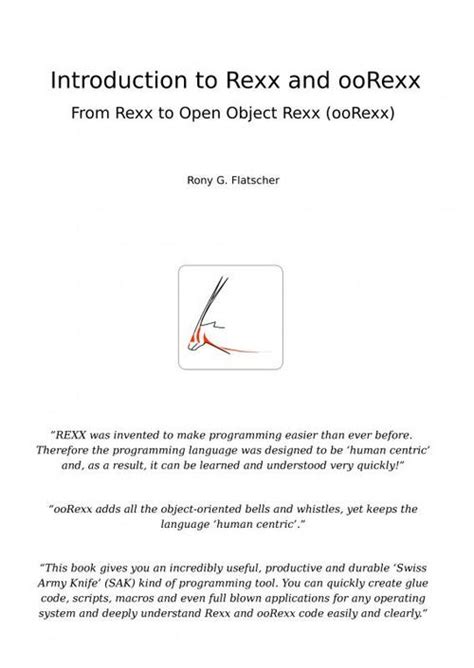 Introduction to Rexx and ooRexx

From Rexx to Open Object Rexx (ooRexx)

Rony G. Flatscher

"REXX was invented to make programming easier than ever before. Therefore the programming language was designed to be 'human centric' and, as a result, it can be learned and understood very quickly!"

"ooRexx adds all the object-oriented bells and whistles, yet keeps the language 'human centric'."

"This book gives you an incredibly useful, productive and durable 'Swiss Army Knife' (SAK) kind of programming tool. You can quickly create glue code, scripts, macros and even full blown applications for any operating system and deeply understand Rexx and ooRexx code easily and clearly."